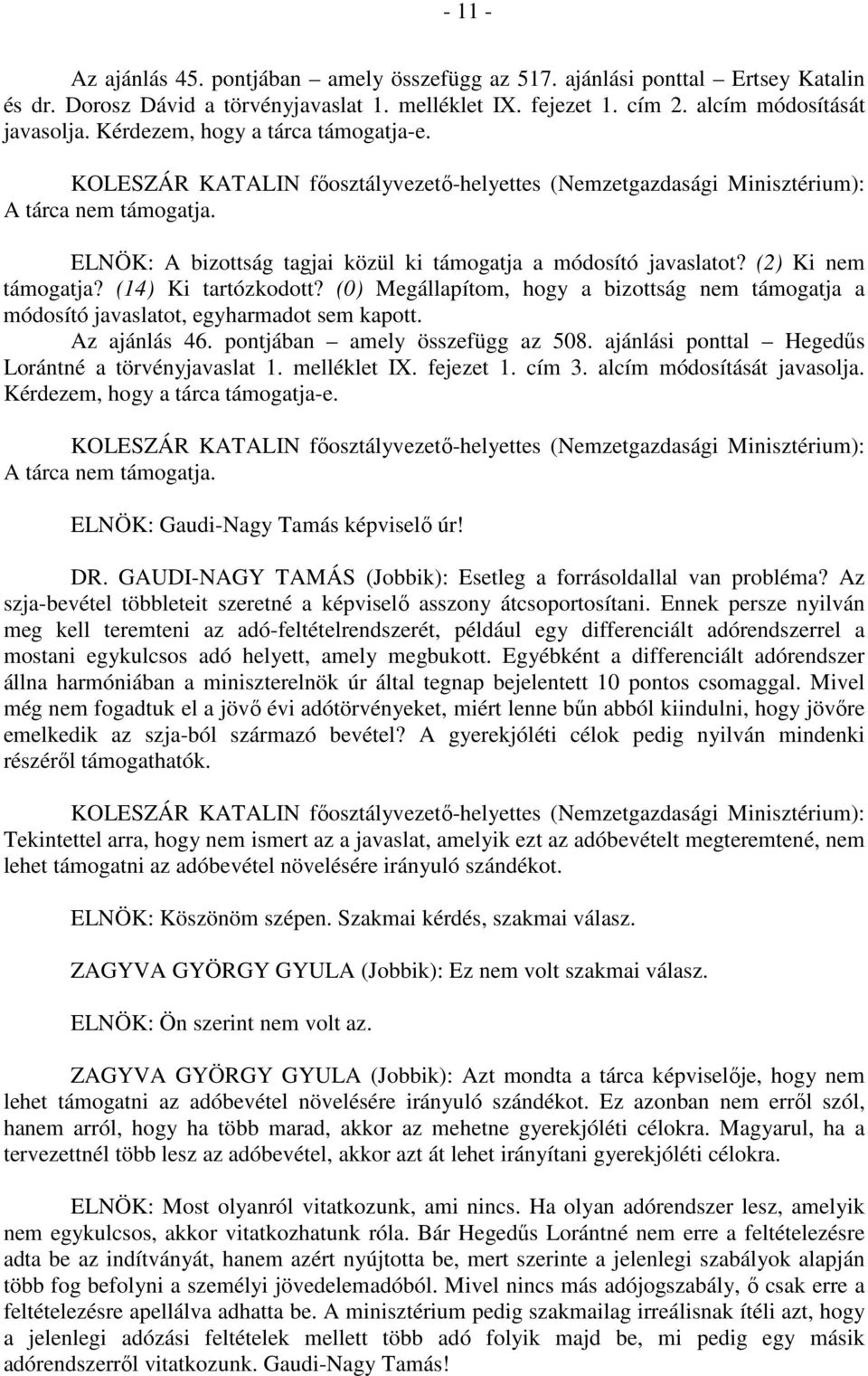 - 11 -

Az ajánlás 45. pontjában – amely összefügg az 517. ajánlási ponttal – Ertsey Katalin és dr. Dorosz Dávid a törvényjavaslat 1. melléklet IX. fejezet 1. cím 2. alcím módosítását javasolja. Kérdezem, hogy a tárca támogatja-e.

KOLESZÁR KATALIN főosztályvezető-helyettes (Nemzetgazdasági Minisztérium): A tárca nem támogatja.

ELNÖK: A bizottság tagjai közül ki támogatja a módosító javaslatot? (2) Ki nem támogatja? (14) Ki tartózkodott? (0) Megállapítom, hogy a bizottság nem támogatja a módosító javaslatot, egyharmadot sem kapott.

Az ajánlás 46. pontjában – amely összefügg az 508. ajánlási ponttal – Hegedűs Lorántné a törvényjavaslat 1. melléklet IX. fejezet 1. cím 3. alcím módosítását javasolja. Kérdezem, hogy a tárca támogatja-e.

KOLESZÁR KATALIN főosztályvezető-helyettes (Nemzetgazdasági Minisztérium): A tárca nem támogatja.

ELNÖK: Gaudi-Nagy Tamás képviselő úr!

DR. GAUDI-NAGY TAMÁS (Jobbik): Esetleg a forrásoldallal van probléma? Az szja-bevétel többleteit szeretné a képviselő asszony átcsoportosítani. Ennek persze nyilván meg kell teremteni az adó-feltételrendszerét, például egy differenciált adórendszerrel a mostani egykulcsos adó helyett, amely megbukott. Egyébként a differenciált adórendszer állna harmóniában a miniszterelnök úr által tegnap bejelentett 10 pontos csomaggal. Mivel még nem fogadtuk el a jövő évi adótörvényeket, miért lenne bűn abból kiindulni, hogy jövőre emelkedik az szja-ból származó bevétel? A gyerekjóléti célok pedig nyilván mindenki részéről támogathatók.

KOLESZÁR KATALIN főosztályvezető-helyettes (Nemzetgazdasági Minisztérium): Tekintettel arra, hogy nem ismert az a javaslat, amelyik ezt az adóbevételt megteremtené, nem lehet támogatni az adóbevétel növelésére irányuló szándékot.

ELNÖK: Köszönöm szépen. Szakmai kérdés, szakmai válasz.

ZAGYVA GYÖRGY GYULA (Jobbik): Ez nem volt szakmai válasz.

ELNÖK: Ön szerint nem volt az.

ZAGYVA GYÖRGY GYULA (Jobbik): Azt mondta a tárca képviselője, hogy nem lehet támogatni az adóbevétel növelésére irányuló szándékot. Ez azonban nem erről szól, hanem arról, hogy ha több marad, akkor az mehetne gyerekjóléti célokra. Magyarul, ha a tervezettnél több lesz az adóbevétel, akkor azt át lehet irányítani gyerekjóléti célokra.

ELNÖK: Most olyanról vitatkozunk, ami nincs. Ha olyan adórendszer lesz, amelyik nem egykulcsos, akkor vitatkozhatunk róla. Bár Hegedűs Lorántné nem erre a feltételezésre adta be az indítványát, hanem azért nyújtotta be, mert szerinte a jelenlegi szabályok alapján több fog befolyni a személyi jövedelemadóból. Mivel nincs más adójogszabály, ő csak erre a feltételezésre apellálva adhatta be. A minisztérium pedig szakmailag irreálisnak ítéli azt, hogy a jelenlegi adózási feltételek mellett több adó folyik majd be, mi pedig egy másik adórendszerről vitatkozunk. Gaudi-Nagy Tamás!